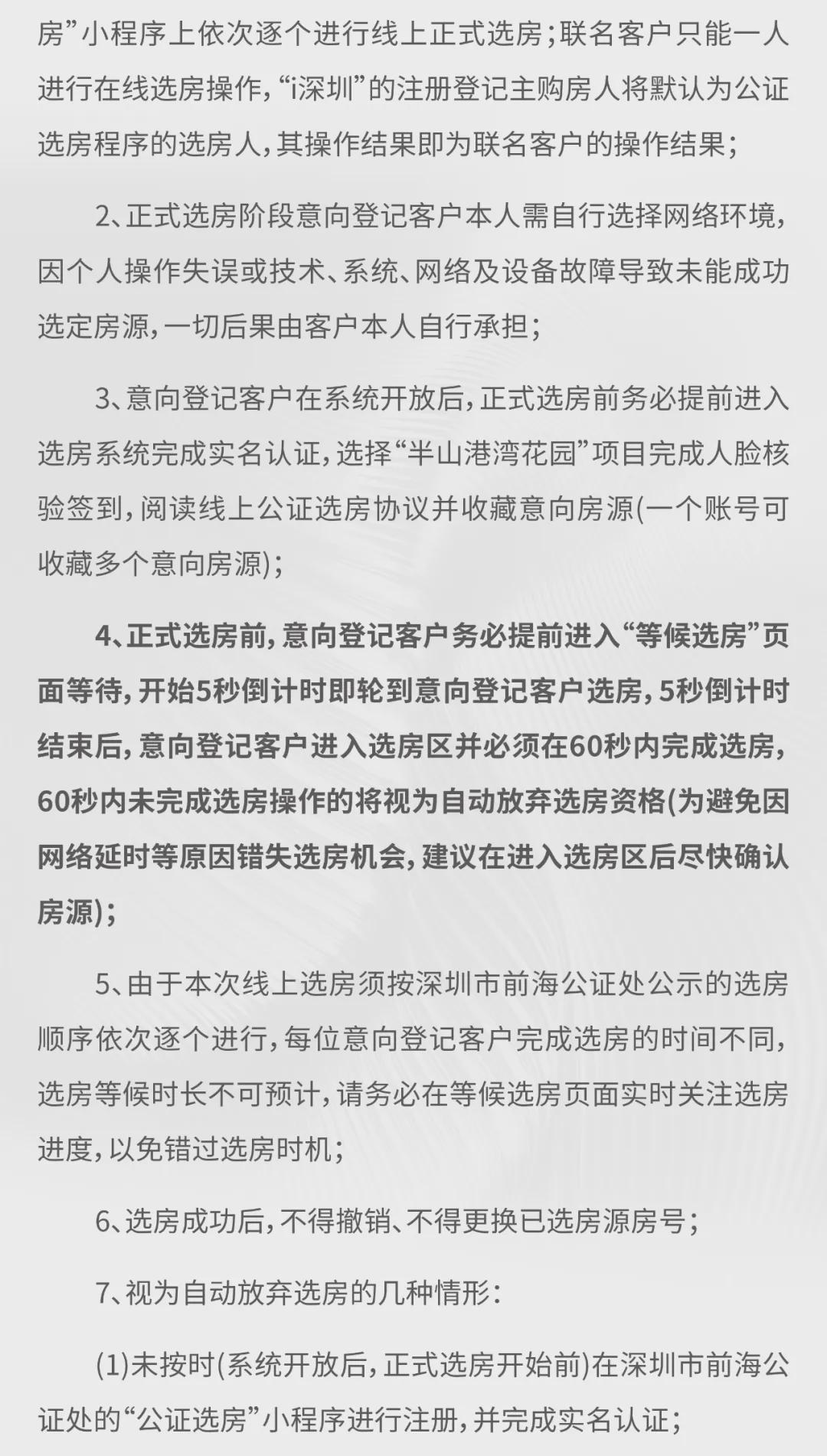 房”小程序上依次逐个进行线上正式选房；联名客户只能一人进行在线选房操作，“i深圳”的注册登记主购房人将默认为公证选房程序的选房人，其操作结果即为联名客户的操作结果；

2、正式选房阶段意向登记客户本人需自行选择网络环境，因个人操作失误或技术、系统、网络及设备故障导致未能成功选定房源，一切后果由客户本人自行承担；

3、意向登记客户在系统开放后，正式选房前务必提前进入选房系统完成实名认证，选择“半山港湾花园”项目完成人脸核验签到，阅读线上公证选房协议并收藏意向房源(一个账号可收藏多个意向房源)；

4、正式选房前，意向登记客户务必提前进入“等候选房”页面等待，开始5秒倒计时即轮到意向登记客户选房，5秒倒计时结束后，意向登记客户进入选房区并必须在60秒内完成选房，60秒内未完成选房操作的将视为自动放弃选房资格(为避免因网络延时等原因错失选房机会，建议在进入选房区后尽快确认房源)；

5、由于本次线上选房须按深圳市前海公证处公示的选房顺序依次逐个进行，每位意向登记客户完成选房的时间不同，选房等候时长不可预计，请务必在等候选房页面实时关注选房进度，以免错过选房时机；

6、选房成功后，不得撤销、不得更换已选房源房号；

7、视为自动放弃选房的几种情形：

(1)未按时(系统开放后，正式选房开始前)在深圳市前海公证处的“公证选房”小程序进行注册，并完成实名认证；